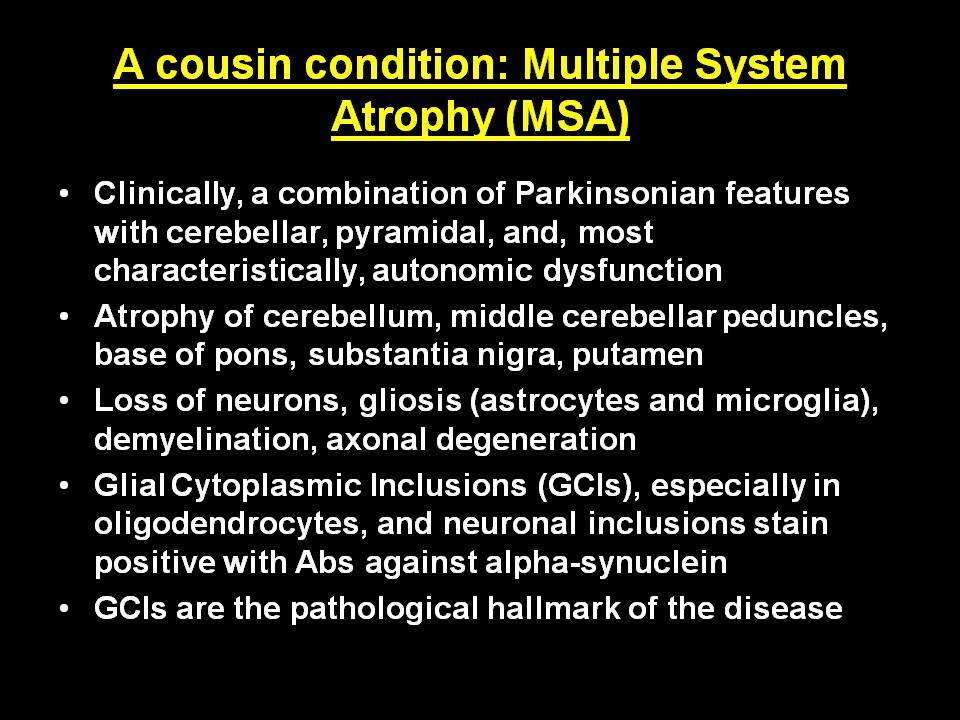 A cousin condition: Multiple System Atrophy (MSA)

• Clinically, a combination of Parkinsonian features with cerebellar, pyramidal, and, most characteristically, autonomic dysfunction

• Atrophy of cerebellum, middle cerebellar peduncles, base of pons, substantia nigra, putamen

• Loss of neurons, gliosis (astrocytes and microglia), demyelination, axonal degeneration

• Glial Cytoplasmic Inclusions (GCIs), especially in oligodendrocytes, and neuronal inclusions stain positive with Abs against alpha-synuclein

• GCIs are the pathological hallmark of the disease